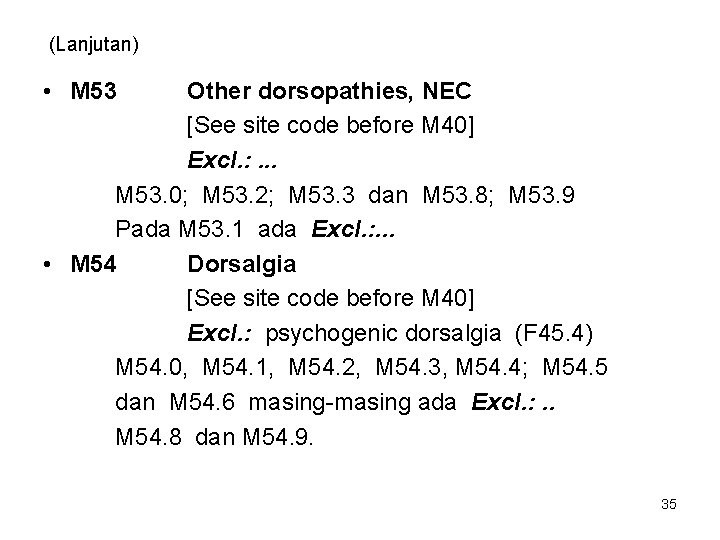 (Lanjutan)

• M53 Other dorsopathies, NEC
[See site code before M40]
Excl.: ...
M53.0; M53.2; M53.3 dan M53.8; M53.9
Pada M53.1 ada Excl.:...

• M54 Dorsalgia
[See site code before M40]
Excl.: psychogenic dorsalgia (F45.4)
M54.0, M54.1, M54.2, M54.3, M54.4; M54.5 dan M54.6 masing-masing ada Excl.: ..
M54.8 dan M54.9.

35